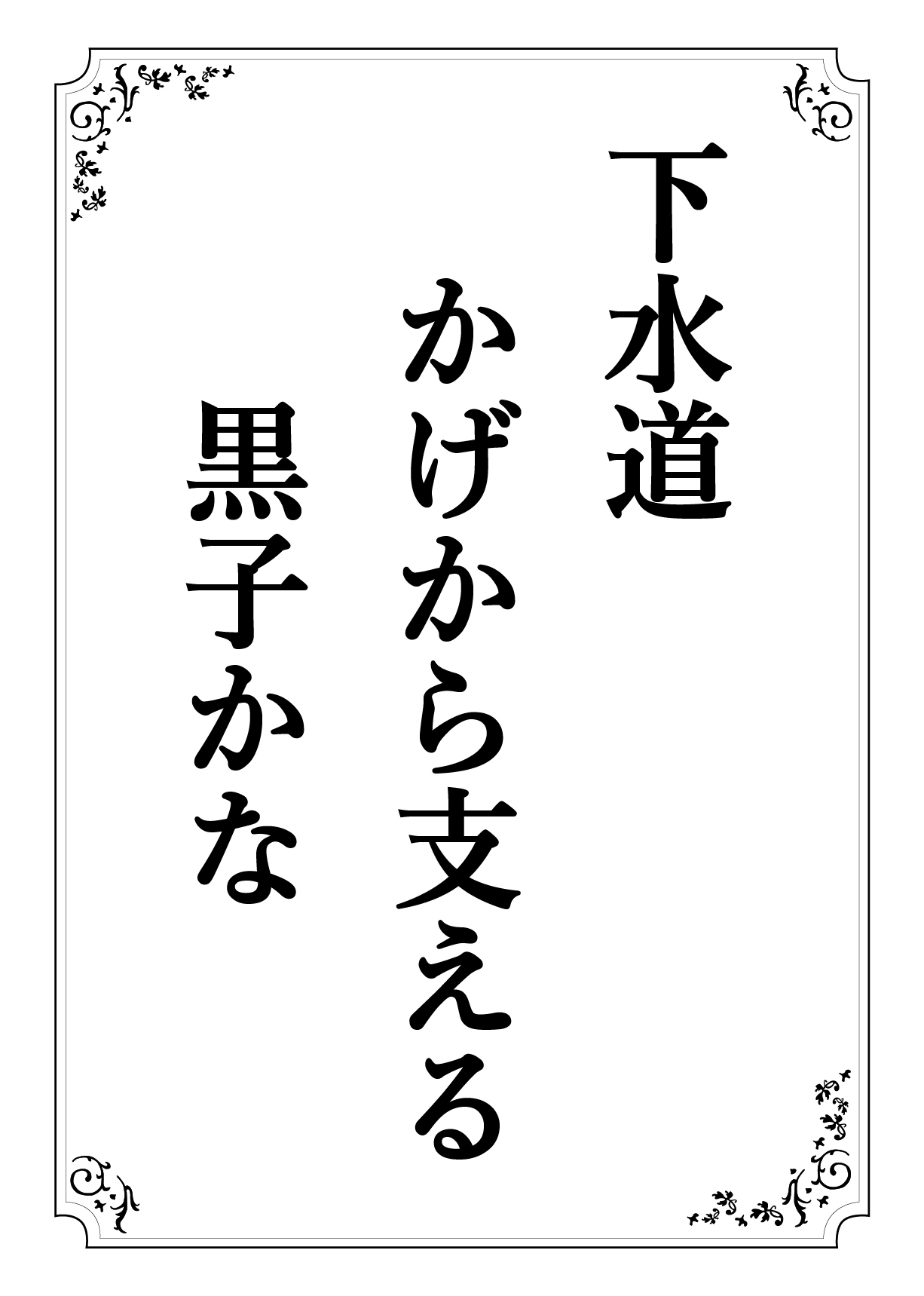 下水道
かげから支える
黒子かな